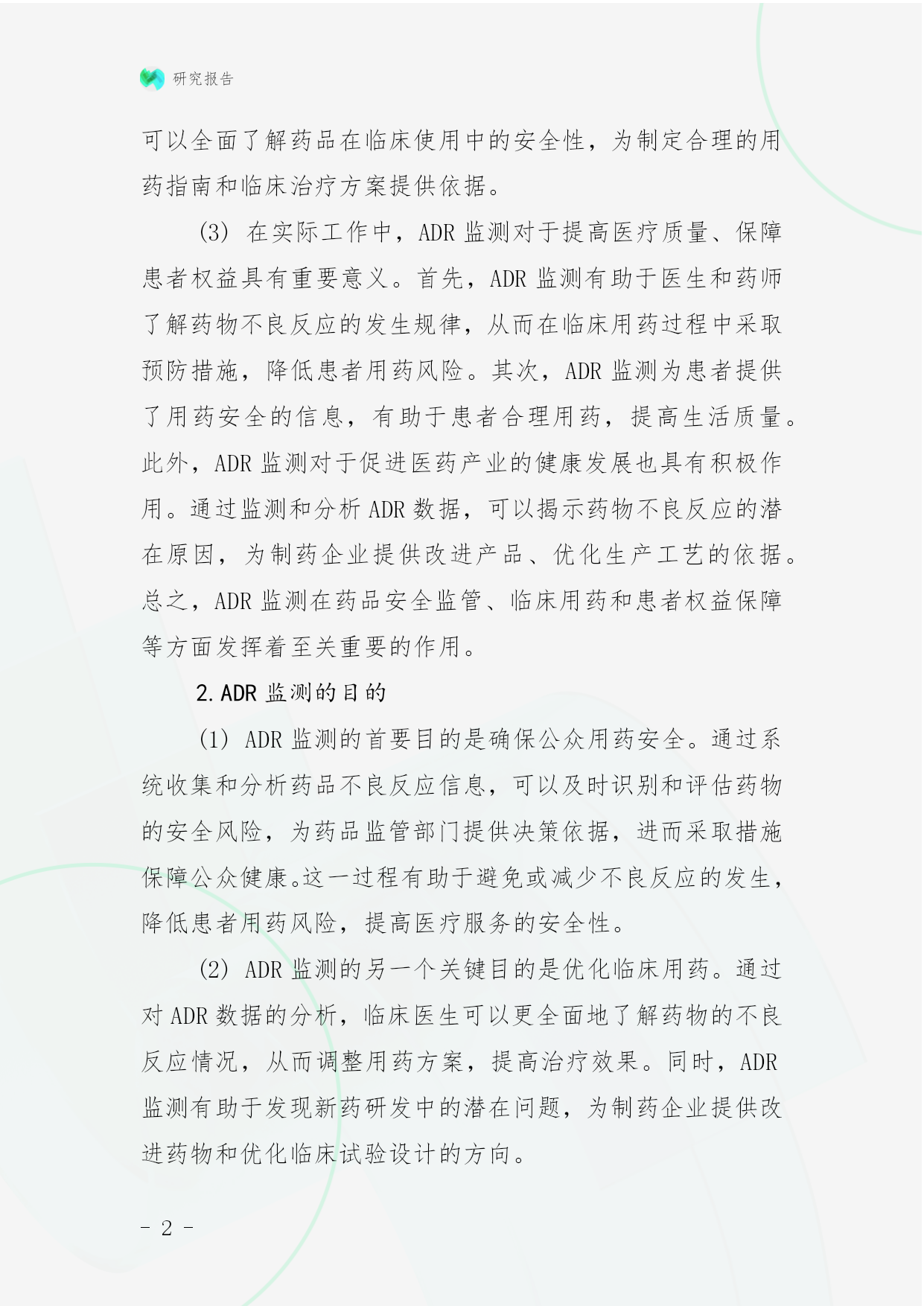 研究报告

可以全面了解药品在临床使用中的安全性，为制定合理的用药指南和临床治疗方案提供依据。

(3) 在实际工作中，ADR 监测对于提高医疗质量、保障患者权益具有重要意义。首先，ADR 监测有助于医生和药师了解药物不良反应的发生规律，从而在临床用药过程中采取预防措施，降低患者用药风险。其次，ADR 监测为患者提供了用药安全的信息，有助于患者合理用药，提高生活质量。此外，ADR 监测对于促进医药产业的健康发展也具有积极作用。通过监测和分析 ADR 数据，可以揭示药物不良反应的潜在原因，为制药企业提供改进产品、优化生产工艺的依据。总之，ADR 监测在药品安全监管、临床用药和患者权益保障等方面发挥着至关重要的作用。

2. ADR 监测的目的

(1) ADR 监测的首要目的是确保公众用药安全。通过系统收集和分析药品不良反应信息，可以及时识别和评估药物的安全风险，为药品监管部门提供决策依据，进而采取措施保障公众健康。这一过程有助于避免或减少不良反应的发生，降低患者用药风险，提高医疗服务的安全性。

(2) ADR 监测的另一个关键目的是优化临床用药。通过对 ADR 数据的分析，临床医生可以更全面地了解药物的不良反应情况，从而调整用药方案，提高治疗效果。同时，ADR 监测有助于发现新药研发中的潜在问题，为制药企业提供改进药物和优化临床试验设计的方向。

- 2 -